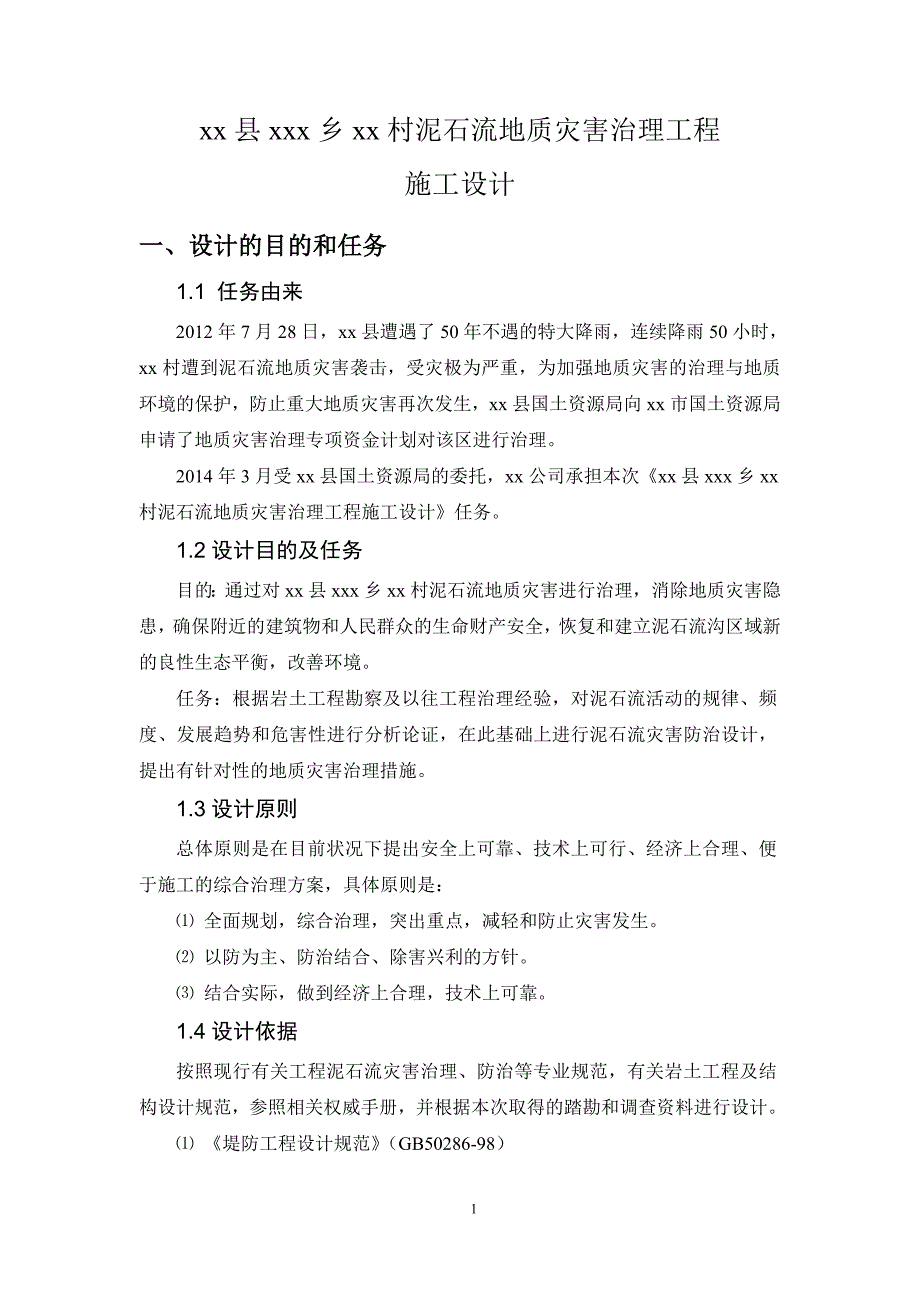 xx 县 xxx 乡 xx 村泥石流地质灾害治理工程

施工设计

一、设计的目的和任务

1.1 任务由来

2012 年 7 月 28 日，xx 县遭遇了 50 年不遇的特大降雨，连续降雨 50 小时，xx 村遭到泥石流地质灾害袭击，受灾极为严重，为加强地质灾害的治理与地质环境的保护，防止重大地质灾害再次发生，xx 县国土资源局向 xx 市国土资源局申请了地质灾害治理专项资金计划对该区进行治理。

2014 年 3 月受 xx 县国土资源局的委托，xx 公司承担本次《xx 县 xxx 乡 xx 村泥石流地质灾害治理工程施工设计》任务。

1.2 设计目的及任务

目的: 通过对 xx 县 xxx 乡 xx 村泥石流地质灾害进行治理，消除地质灾害隐患，确保附近的建筑物和人民群众的生命财产安全，恢复和建立泥石流沟区域新的良性生态平衡，改善环境。

任务：根据岩土工程勘察及以往工程治理经验，对泥石流活动的规律、频度、发展趋势和危害性进行分析论证，在此基础上进行泥石流灾害防治设计，提出有针对性的地质灾害治理措施。

1.3 设计原则

总体原则是在目前状况下提出安全上可靠、技术上可行、经济上合理、便于施工的综合治理方案，具体原则是：

⑴ 全面规划，综合治理，突出重点，减轻和防止灾害发生。

⑵ 以防为主、防治结合、除害兴利的方针。

⑶ 结合实际，做到经济上合理，技术上可靠。

1.4 设计依据

按照现行有关工程泥石流灾害治理、防治等专业规范，有关岩土工程及结构设计规范，参照相关权威手册，并根据本次取得的踏勘和调查资料进行设计。

⑴ 《堤防工程设计规范》(GB50286-98)

1